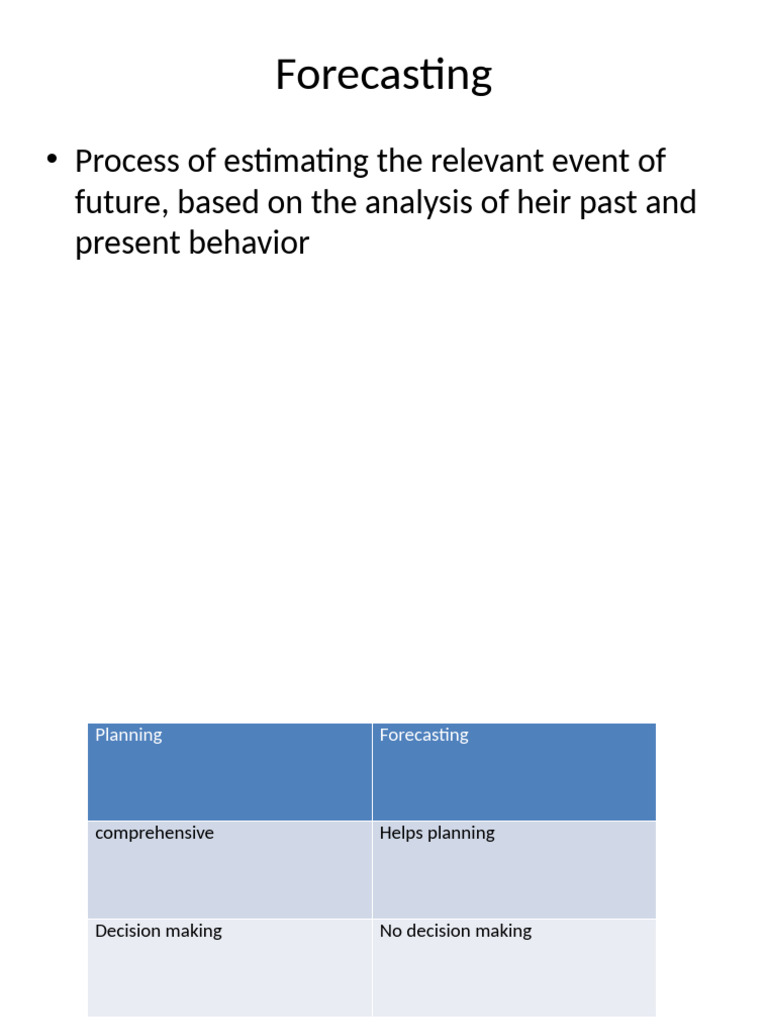 Forecasting

• Process of estimating the relevant event of future, based on the analysis of heir past and present behavior

| Planning | Forecasting |
|---|---|
| comprehensive | Helps planning |
| Decision making | No decision making |